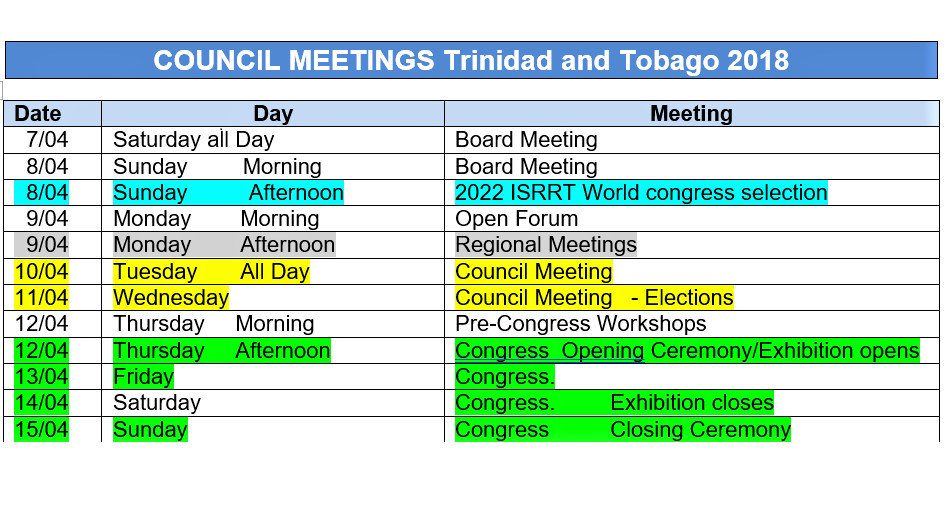 COUNCIL MEETINGS Trinidad and Tobago 2018

| Date | Day | Meeting |
|---|---|---|
| 7/04 | Saturday all Day | Board Meeting |
| 8/04 | Sunday Morning | Board Meeting |
| 8/04 | Sunday Afternoon | 2022 ISRRT World congress selection |
| 9/04 | Monday Morning | Open Forum |
| 9/04 | Monday Afternoon | Regional Meetings |
| 10/04 | Tuesday All Day | Council Meeting |
| 11/04 | Wednesday | Council Meeting - Elections |
| 12/04 | Thursday Morning | Pre-Congress Workshops |
| 12/04 | Thursday Afternoon | Congress Opening Ceremony/Exhibition opens |
| 13/04 | Friday | Congress. |
| 14/04 | Saturday | Congress. Exhibition closes |
| 15/04 | Sunday | Congress Closing Ceremony |